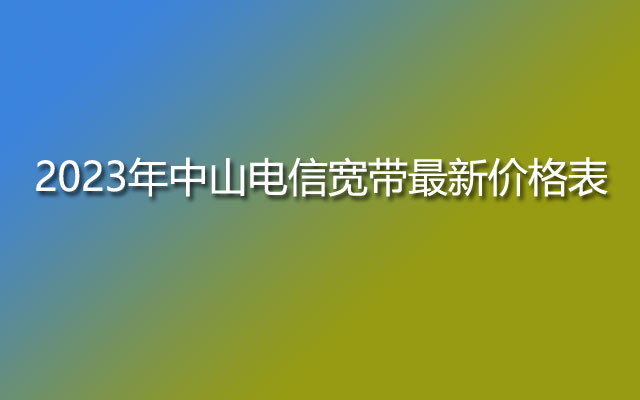 2023年中山电信宽带最新价格表